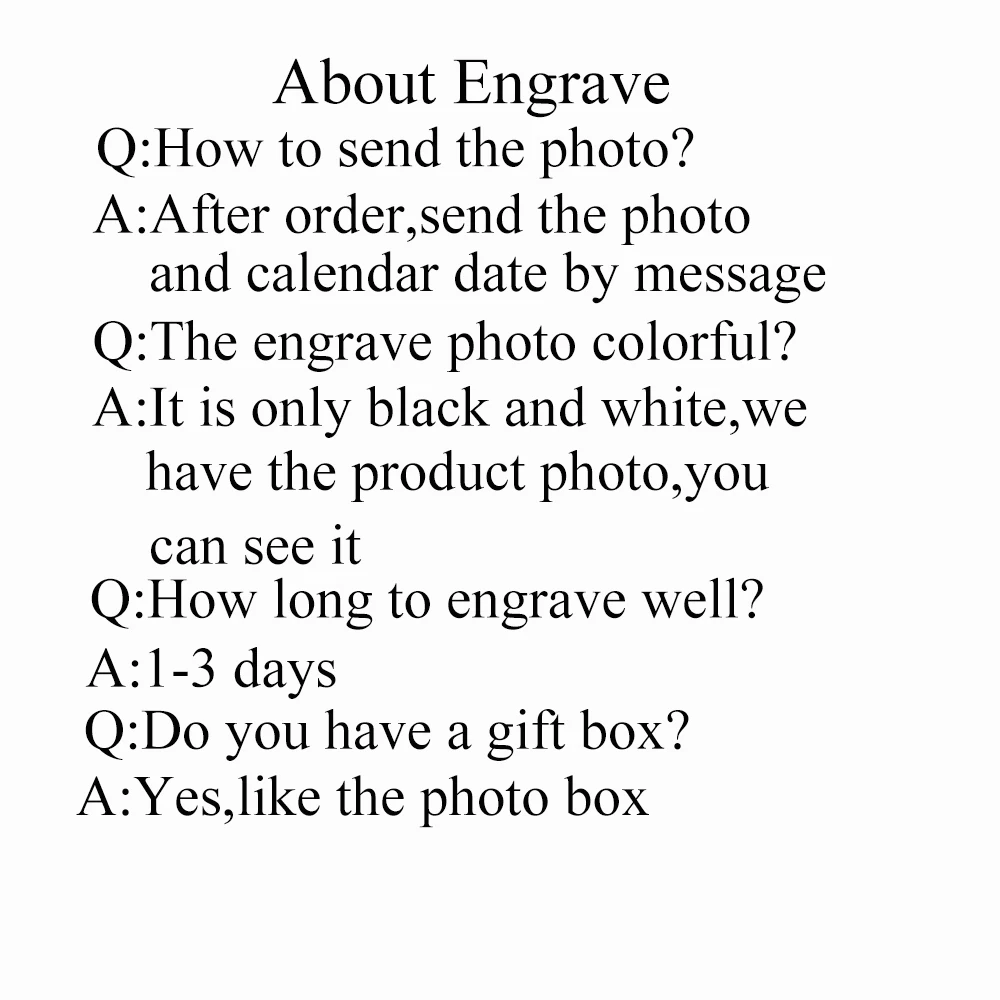 About Engrave

Q:How to send the photo?

A:After order,send the photo and calendar date by message

Q:The engrave photo colorful?

A:It is only black and white,we have the product photo,you can see it

Q:How long to engrave well?

A:1-3 days

Q:Do you have a gift box?

A:Yes,like the photo box